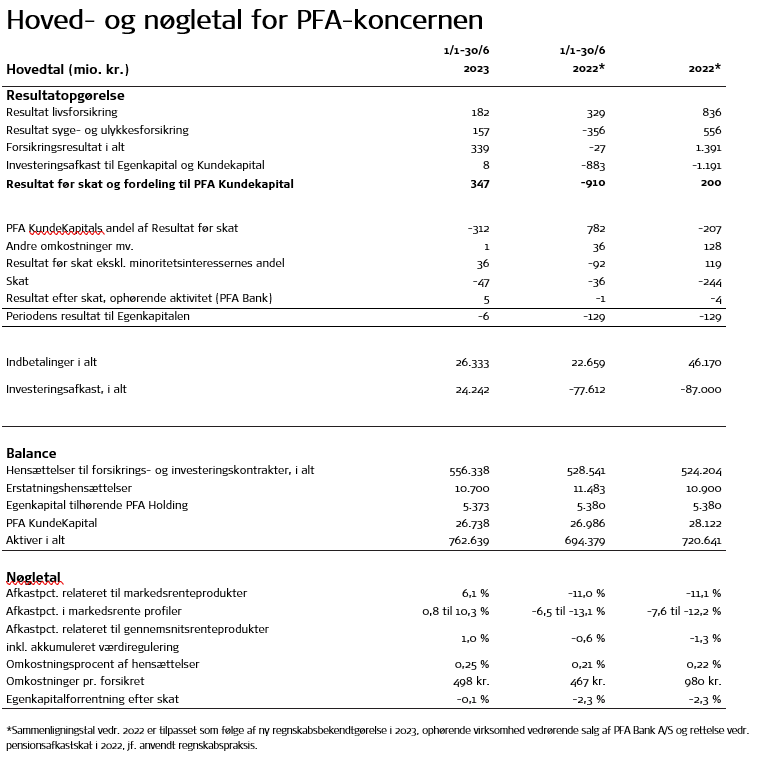 Hoved- og nøgletal for PFA-koncernen

| Hovedtal (mio. kr.) | 1/1-30/6 2023 | 1/1-30/6 2022* | 2022* |
|---|---|---|---|
| **Resultatopgørelse** | | | |
| Resultat livsforsikring | 182 | 329 | 836 |
| Resultat syge- og ulykkesforsikring | 157 | -356 | 556 |
| Forsikringsresultat i alt | 339 | -27 | 1.391 |
| Investeringsafkast til Egenkapital og Kundekapital | 8 | -883 | -1.191 |
| **Resultat før skat og fordeling til PFA Kundekapital** | **347** | **-910** | **200** |
| PFA KundeKapitals andel af Resultat før skat | -312 | 782 | -207 |
| Andre omkostninger mv. | 1 | 36 | 128 |
| Resultat før skat ekskl. minoritetsinteressernes andel | 36 | -92 | 119 |
| Skat | -47 | -36 | -244 |
| Resultat efter skat, ophørende aktivitet (PFA Bank) | 5 | -1 | -4 |
| Periodens resultat til Egenkapitalen | -6 | -129 | -129 |
| Indbetalinger i alt | 26.333 | 22.659 | 46.170 |
| Investeringsafkast, i alt | 24.242 | -77.612 | -87.000 |
| **Balance** | | | |
| Hensættelser til forsikrings- og investeringskontrakter, i alt | 556.338 | 528.541 | 524.204 |
| Erstatningshensættelser | 10.700 | 11.483 | 10.900 |
| Egenkapital tilhørende PFA Holding | 5.373 | 5.380 | 5.380 |
| PFA KundeKapital | 26.738 | 26.986 | 28.122 |
| Aktiver i alt | 762.639 | 694.379 | 720.641 |
| **Nøgletal** | | | |
| Afkastpct. relateret til markedsrenteprodukter | 6,1 % | -11,0 % | -11,1 % |
| Afkastpct. i markedsrente profiler | 0,8 til 10,3 % | -6,5 til -13,1 % | -7,6 til -12,2 % |
| Afkastpct. relateret til gennemsnitsrenteprodukter inkl. akkumuleret værdiregulering | 1,0 % | -0,6 % | -1,3 % |
| Omkostningsprocent af hensættelser | 0,25 % | 0,21 % | 0,22 % |
| Omkostninger pr. forsikret | 498 kr. | 467 kr. | 980 kr. |
| Egenkapitalforrentning efter skat | -0,1 % | -2,3 % | -2,3 % |

*Sammenligningstal vedr. 2022 er tilpasset som følge af ny regnskabsbekendtgørelse i 2023, ophørende virksomhed vedrørende salg af PFA Bank A/S og rettelse vedr. pensionsafkastskat i 2022, jf. anvendt regnskabspraksis.